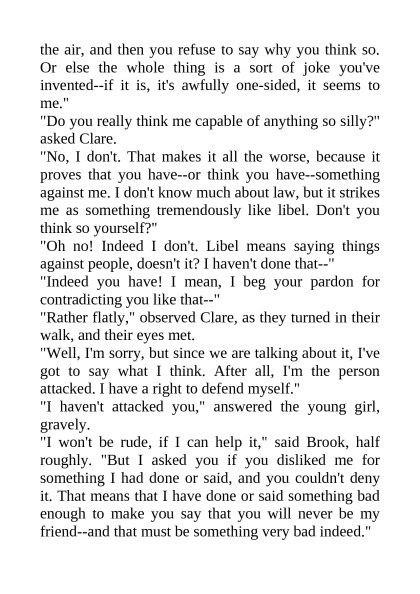 the air, and then you refuse to say why you think so. Or else the whole thing is a sort of joke you've invented--if it is, it's awfully one-sided, it seems to me."
"Do you really think me capable of anything so silly?" asked Clare.
"No, I don't. That makes it all the worse, because it proves that you have--or think you have--something against me. I don't know much about law, but it strikes me as something tremendously like libel. Don't you think so yourself?"
"Oh no! Indeed I don't. Libel means saying things against people, doesn't it? I haven't done that--"
"Indeed you have! I mean, I beg your pardon for contradicting you like that--"
"Rather flatly," observed Clare, as they turned in their walk, and their eyes met.
"Well, I'm sorry, but since we are talking about it, I've got to say what I think. After all, I'm the person attacked. I have a right to defend myself."
"I haven't attacked you," answered the young girl, gravely.
"I won't be rude, if I can help it," said Brook, half roughly. "But I asked you if you disliked me for something I had done or said, and you couldn't deny it. That means that I have done or said something bad enough to make you say that you will never be my friend--and that must be something very bad indeed."